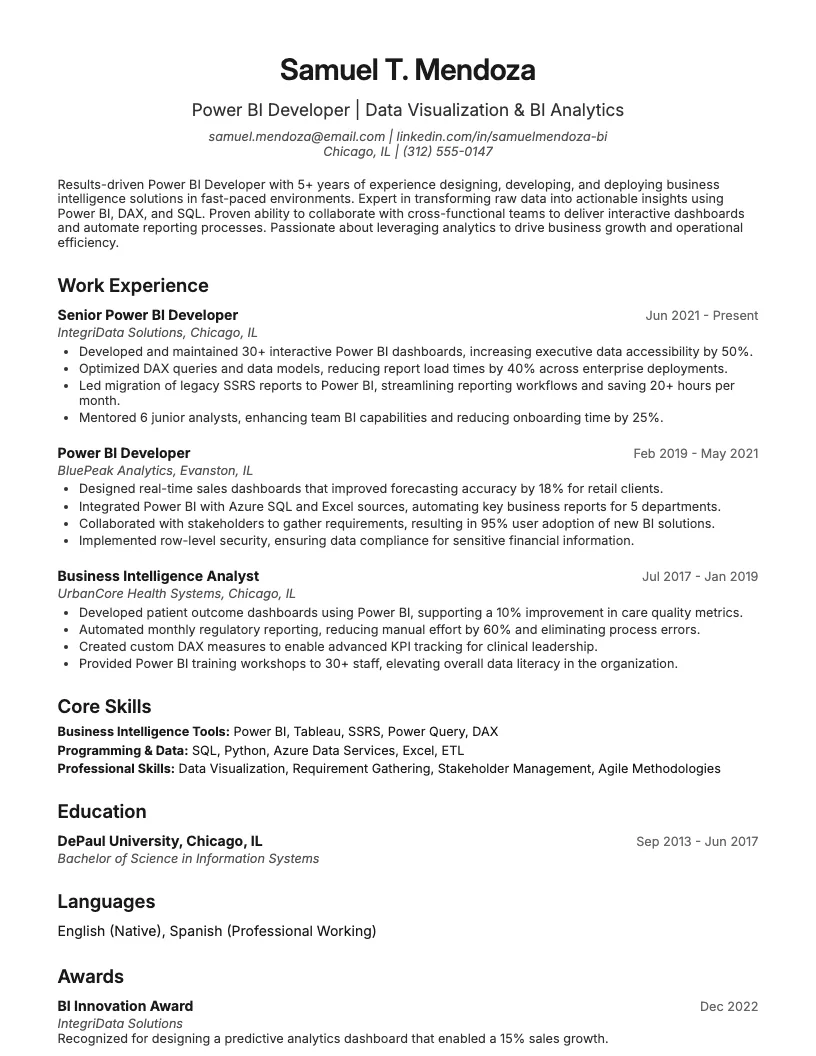 Samuel T. Mendoza

Power BI Developer | Data Visualization & BI Analytics

samuel.mendoza@email.com | linkedin.com/in/samuelmendoza-bi
Chicago, IL | (312) 555-0147

Results-driven Power BI Developer with 5+ years of experience designing, developing, and deploying business intelligence solutions in fast-paced environments. Expert in transforming raw data into actionable insights using Power BI, DAX, and SQL. Proven ability to collaborate with cross-functional teams to deliver interactive dashboards and automate reporting processes. Passionate about leveraging analytics to drive business growth and operational efficiency.

Work Experience

Senior Power BI Developer
Jun 2021 - Present
IntegriData Solutions, Chicago, IL
• Developed and maintained 30+ interactive Power BI dashboards, increasing executive data accessibility by 50%.
• Optimized DAX queries and data models, reducing report load times by 40% across enterprise deployments.
• Led migration of legacy SSRS reports to Power BI, streamlining reporting workflows and saving 20+ hours per month.
• Mentored 6 junior analysts, enhancing team BI capabilities and reducing onboarding time by 25%.

Power BI Developer
Feb 2019 - May 2021
BluePeak Analytics, Evanston, IL
• Designed real-time sales dashboards that improved forecasting accuracy by 18% for retail clients.
• Integrated Power BI with Azure SQL and Excel sources, automating key business reports for 5 departments.
• Collaborated with stakeholders to gather requirements, resulting in 95% user adoption of new BI solutions.
• Implemented row-level security, ensuring data compliance for sensitive financial information.

Business Intelligence Analyst
Jul 2017 - Jan 2019
UrbanCore Health Systems, Chicago, IL
• Developed patient outcome dashboards using Power BI, supporting a 10% improvement in care quality metrics.
• Automated monthly regulatory reporting, reducing manual effort by 60% and eliminating process errors.
• Created custom DAX measures to enable advanced KPI tracking for clinical leadership.
• Provided Power BI training workshops to 30+ staff, elevating overall data literacy in the organization.

Core Skills

Business Intelligence Tools: Power BI, Tableau, SSRS, Power Query, DAX
Programming & Data: SQL, Python, Azure Data Services, Excel, ETL
Professional Skills: Data Visualization, Requirement Gathering, Stakeholder Management, Agile Methodologies

Education

DePaul University, Chicago, IL
Sep 2013 - Jun 2017
Bachelor of Science in Information Systems

Languages

English (Native), Spanish (Professional Working)

Awards

BI Innovation Award
Dec 2022
IntegriData Solutions
Recognized for designing a predictive analytics dashboard that enabled a 15% sales growth.